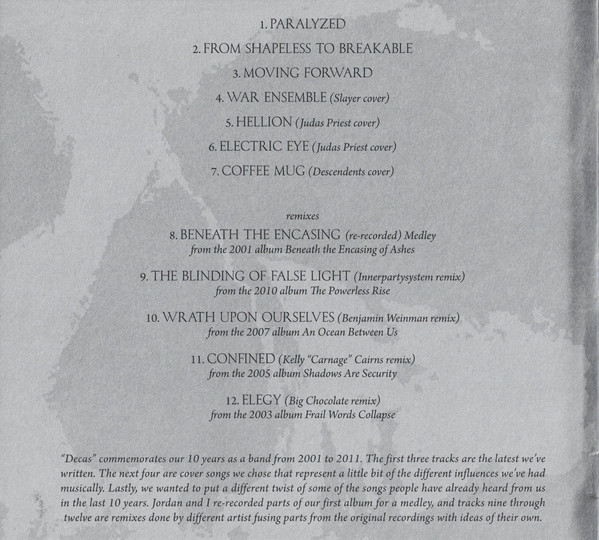 1. PARALYZED

2. FROM SHAPELESS TO BREAKABLE

3. MOVING FORWARD

4. WAR ENSEMBLE (Slayer cover)

5. HELLION (Judas Priest cover)

6. ELECTRIC EYE (Judas Priest cover)

7. COFFEE MUG (Descendents cover)

remixes

8. BENEATH THE ENCASING (re-recorded) Medley
from the 2001 album Beneath the Encasing of Ashes

9. THE BLINDING OF FALSE LIGHT (Innerpartysystem remix)
from the 2010 album The Powerless Rise

10. WRATH UPON OURSELVES (Benjamin Weinman remix)
from the 2007 album An Ocean Between Us

11. CONFINED (Kelly "Carnage" Cairns remix)
from the 2005 album Shadows Are Security

12. ELEGY (Big Chocolate remix)
from the 2003 album Frail Words Collapse

"Decas" commemorates our 10 years as a band from 2001 to 2011. The first three tracks are the latest we've written. The next four are cover songs we chose that represent a little bit of the different influences we've had musically. Lastly, we wanted to put a different twist of some of the songs people have already heard from us in the last 10 years. Jordan and I re-recorded parts of our first album for a medley, and tracks nine through twelve are remixes done by different artist fusing parts from the original recordings with ideas of their own.